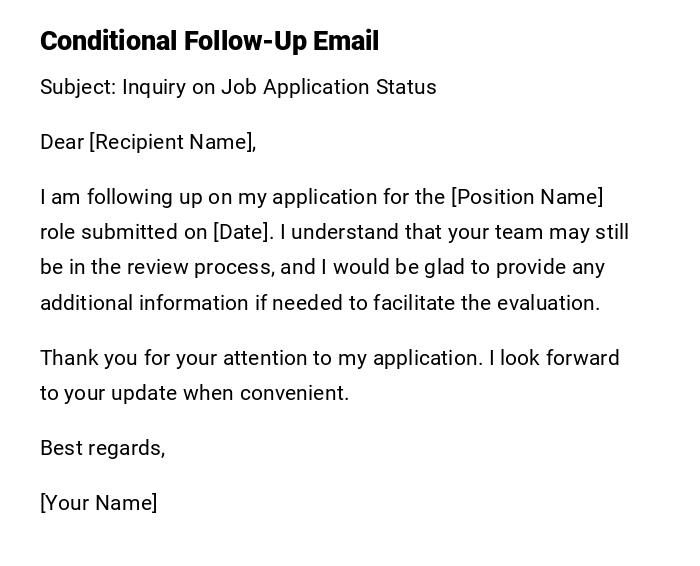 Conditional Follow-Up Email

Subject: Inquiry on Job Application Status

Dear [Recipient Name],

I am following up on my application for the [Position Name] role submitted on [Date]. I understand that your team may still be in the review process, and I would be glad to provide any additional information if needed to facilitate the evaluation.

Thank you for your attention to my application. I look forward to your update when convenient.

Best regards,

[Your Name]